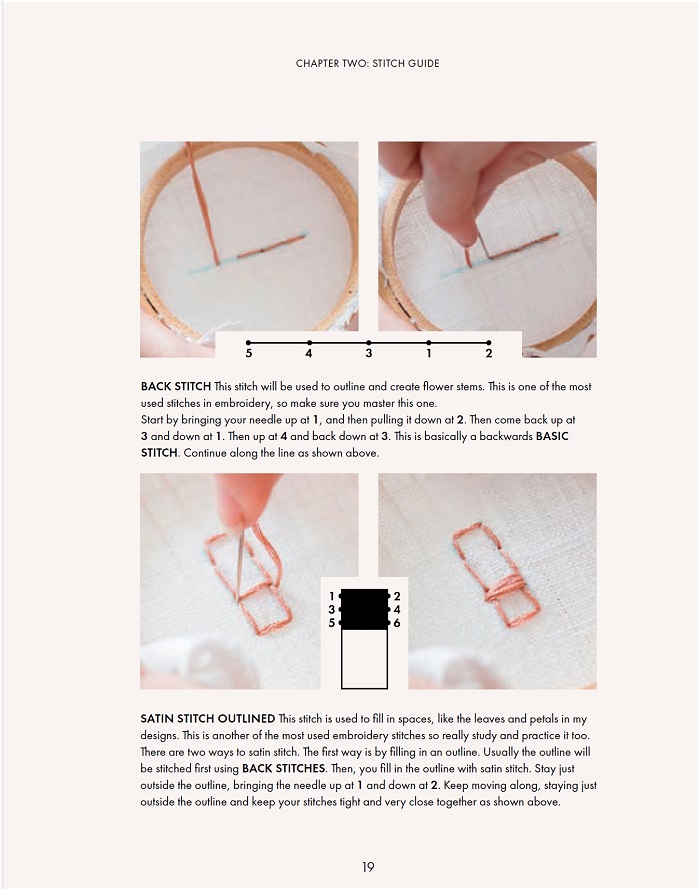 CHAPTER TWO: STITCH GUIDE

5 4 3 1 2

BACK STITCH This stitch will be used to outline and create flower stems. This is one of the most used stitches in embroidery, so make sure you master this one.
Start by bringing your needle up at 1, and then pulling it down at 2. Then come back up at 3 and down at 1. Then up at 4 and back down at 3. This is basically a backwards BASIC STITCH. Continue along the line as shown above.

1 2
3 4
5 6

SATIN STITCH OUTLINED This stitch is used to fill in spaces, like the leaves and petals in my designs. This is another of the most used embroidery stitches so really study and practice it too. There are two ways to satin stitch. The first way is by filling in an outline. Usually the outline will be stitched first using BACK STITCHES. Then, you fill in the outline with satin stitch. Stay just outside the outline, bringing the needle up at 1 and down at 2. Keep moving along, staying just outside the outline and keep your stitches tight and very close together as shown above.

19